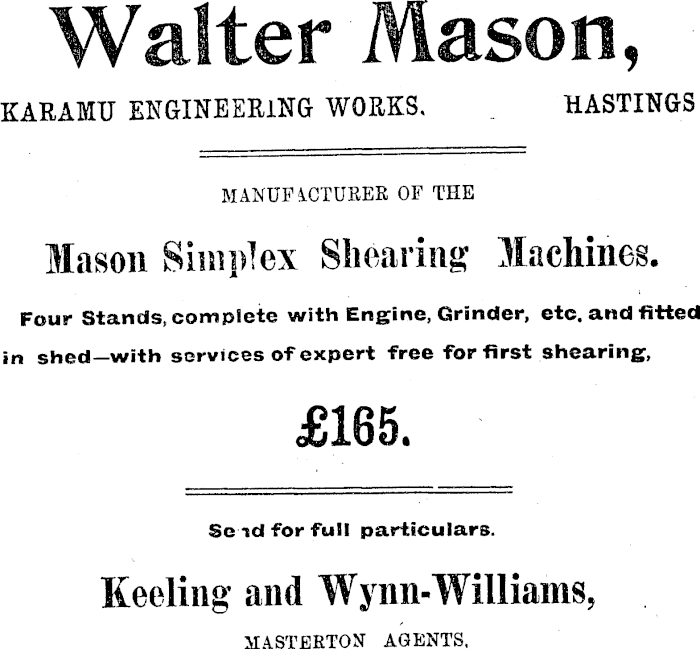 Walter Mason,

KARAMU ENGINEERING WORKS. HASTINGS

MANUFACTURER OF THE

Mason Simplex Shearing Machines.

Four Stands, complete with Engine, Grinder, etc. and fitted in shed—with services of expert free for first shearing,

£165.

Send for full particulars.

Keeling and Wynn-Williams,

MASTERTON AGENTS.